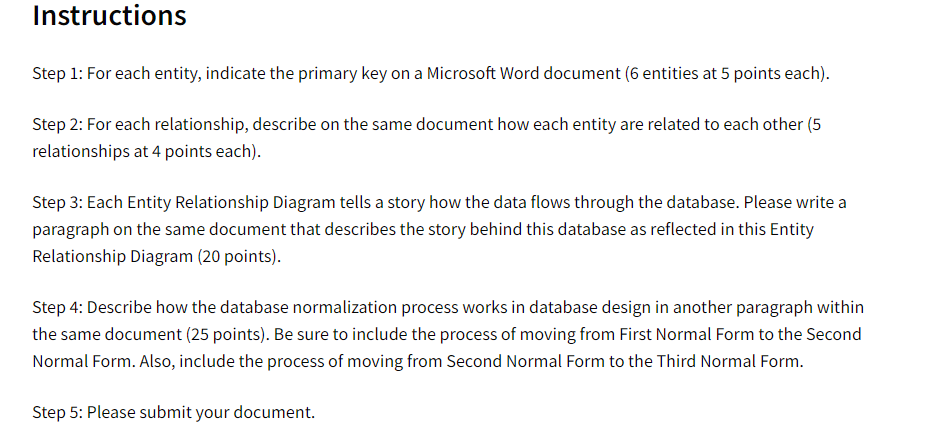 Instructions

Step 1: For each entity, indicate the primary key on a Microsoft Word document (6 entities at 5 points each).

Step 2: For each relationship, describe on the same document how each entity are related to each other (5 relationships at 4 points each).

Step 3: Each Entity Relationship Diagram tells a story how the data flows through the database. Please write a paragraph on the same document that describes the story behind this database as reflected in this Entity Relationship Diagram (20 points).

Step 4: Describe how the database normalization process works in database design in another paragraph within the same document (25 points). Be sure to include the process of moving from First Normal Form to the Second Normal Form. Also, include the process of moving from Second Normal Form to the Third Normal Form.

Step 5: Please submit your document.